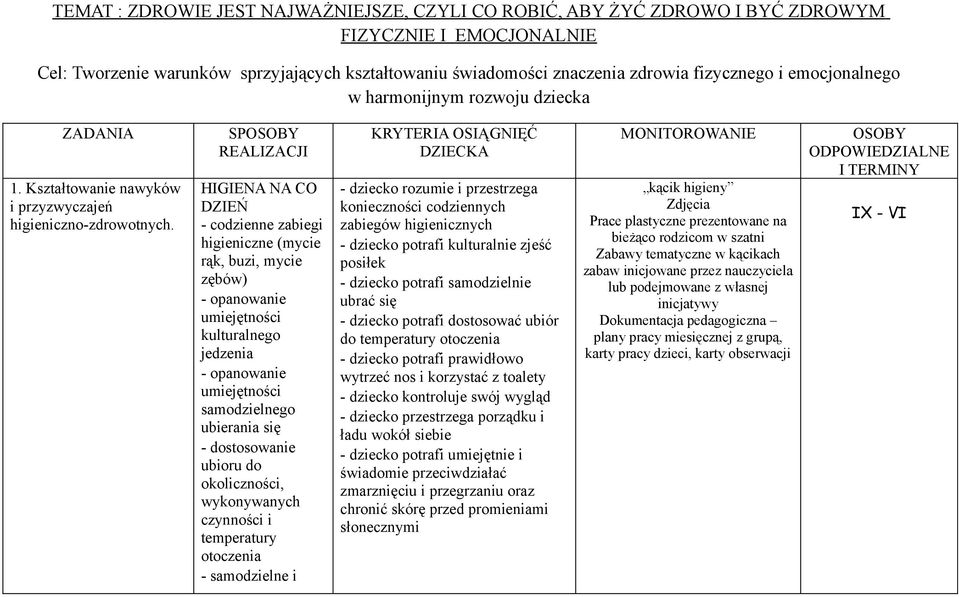 TEMAT : ZDROWIE JEST NAJWAŻNIEJSZE, CZYLI CO ROBIĆ, ABY ŻYĆ ZDROWO I BYĆ ZDROWYM FIZYCZNIE I EMOCJONALNIE

Cel: Tworzenie warunków sprzyjających kształtowaniu świadomości znaczenia zdrowia fizycznego i emocjonalnego w harmonijnym rozwoju dziecka

| ZADANIA | SPOSOBY REALIZACJI | KRYTERIA OSIĄGNIĘĆ DZIECKA | MONITOROWANIE | OSOBY ODPOWIEDZIALNE I TERMINY |
|---|---|---|---|---|
| 1. Kształtowanie nawyków i przyzwyczajeń higieniczno-zdrowotnych. | HIGIENA NA CO DZIEŃ - codzienne zabiegi higieniczne (mycie rąk, buzi, mycie zębów) - opanowanie umiejętności kulturalnego jedzenia - opanowanie umiejętności samodzielnego ubierania się - dostosowanie ubioru do okoliczności, wykonywanych czynności i temperatury otoczenia - samodzielne i | - dziecko rozumie i przestrzega konieczności codziennych zabiegów higienicznych - dziecko potrafi kulturalnie zjeść posiłek - dziecko potrafi samodzielnie ubrać się - dziecko potrafi dostosować ubiór do temperatury otoczenia - dziecko potrafi prawidłowo wytrzeć nos i korzystać z toalety - dziecko kontroluje swój wygląd - dziecko przestrzega porządku i ładu wokół siebie - dziecko potrafi umiejętnie i świadomie przeciwdziałać zmarznięciu i przegrzaniu oraz chronić skórę przed promieniami słonecznymi | „kącik higieny” Zdjęcia Prace plastyczne prezentowane na bieżąco rodzicom w szatni Zabawy tematyczne w kącikach zabaw inicjowane przez nauczyciela lub podejmowane z własnej inicjatywy Dokumentacja pedagogiczna – plany pracy miesięcznej z grupą, karty pracy dzieci, karty obserwacji | IX - VI |